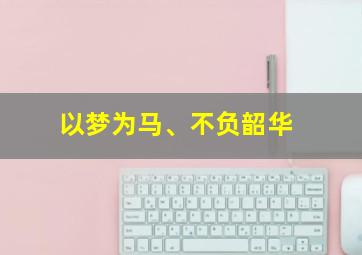 以梦为马、不负韶华